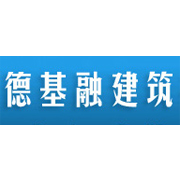 德基融建筑